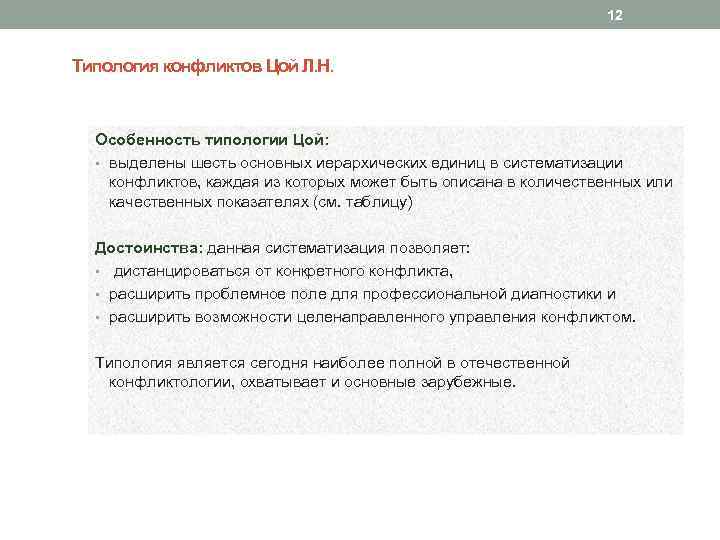 12

Типология конфликтов Цой Л.Н.

Особенность типологии Цой:

• выделены шесть основных иерархических единиц в систематизации конфликтов, каждая из которых может быть описана в количественных или качественных показателях (см. таблицу)

Достоинства: данная систематизация позволяет:

• дистанцироваться от конкретного конфликта,
• расширить проблемное поле для профессиональной диагностики и
• расширить возможности целенаправленного управления конфликтом.

Типология является сегодня наиболее полной в отечественной конфликтологии, охватывает и основные зарубежные.